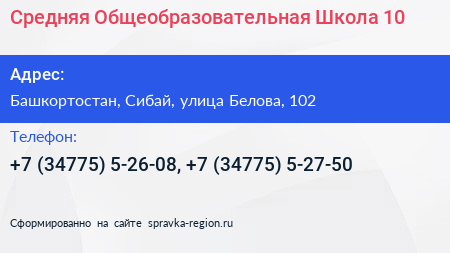 Средняя Общеобразовательная Школа 10

Адрес:

Башкортостан, Сибай, улица Белова, 102

Телефон:

+7 (34775) 5-26-08, +7 (34775) 5-27-50

Сформированно на сайте spravka-region.ru